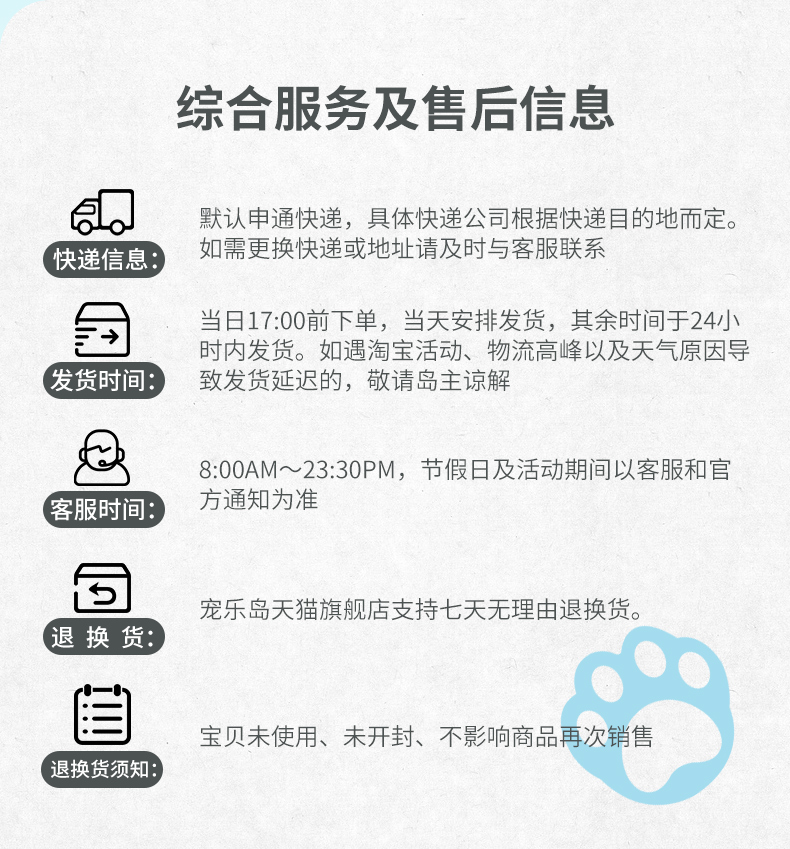 综合服务及售后信息

快递信息:

默认申通快递，具体快递公司根据快递目的地而定。如需更换快递或地址请及时与客服联系

发货时间:

当日17:00前下单，当天安排发货，其余时间于24小时内发货。如遇淘宝活动、物流高峰以及天气原因导致发货延迟的，敬请岛主谅解

客服时间:

8:00AM～23:30PM，节假日及活动期间以客服和官方通知为准

退 换 货:

宠乐岛天猫旗舰店支持七天无理由退换货。

退换货须知:

宝贝未使用、未开封、不影响商品再次销售